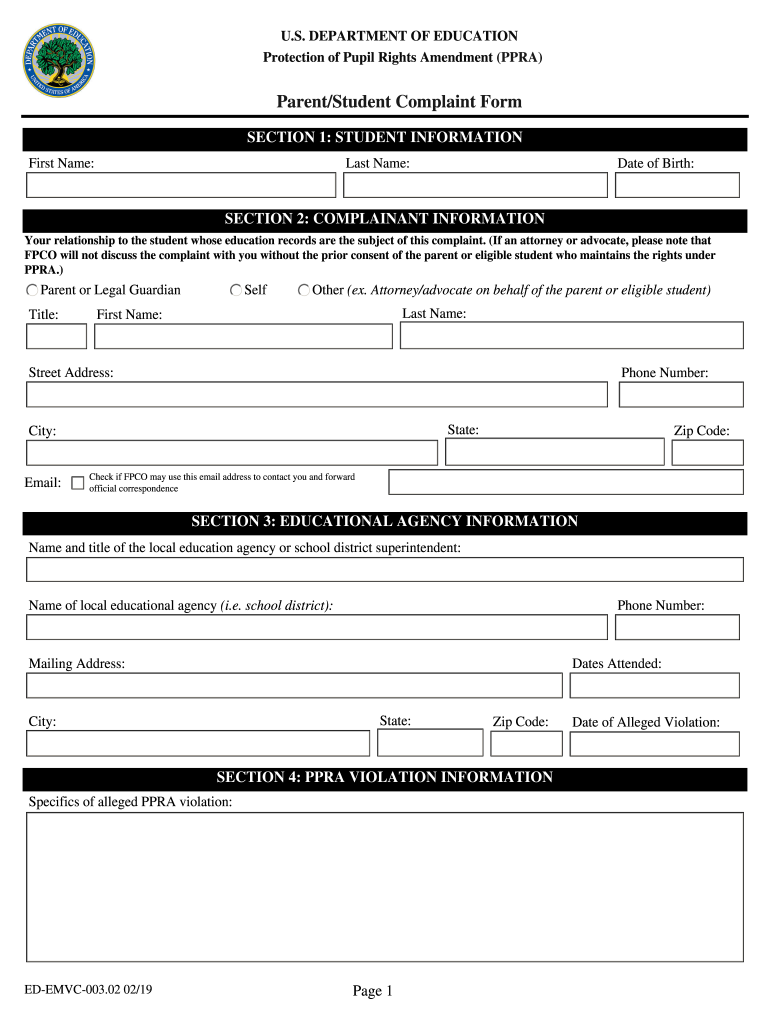 DEPARTMENT OF EDUCATION
UNITED STATES OF AMERICA

U.S. DEPARTMENT OF EDUCATION
Protection of Pupil Rights Amendment (PPRA)

Parent/Student Complaint Form

SECTION 1: STUDENT INFORMATION

First Name: Last Name: Date of Birth:

SECTION 2: COMPLAINANT INFORMATION

Your relationship to the student whose education records are the subject of this complaint. (If an attorney or advocate, please note that FPCO will not discuss the complaint with you without the prior consent of the parent or eligible student who maintains the rights under PPRA.)

Parent or Legal Guardian Self Other (ex. Attorney/advocate on behalf of the parent or eligible student)

Title: First Name: Last Name:

Street Address: Phone Number:

City: State: Zip Code:

Email: Check if FPCO may use this email address to contact you and forward official correspondence

SECTION 3: EDUCATIONAL AGENCY INFORMATION

Name and title of the local education agency or school district superintendent:

Name of local educational agency (i.e. school district): Phone Number:

Mailing Address: Dates Attended:

City: State: Zip Code: Date of Alleged Violation:

SECTION 4: PPRA VIOLATION INFORMATION

Specifics of alleged PPRA violation:

ED-EMVC-003.02 02/19 Page 1